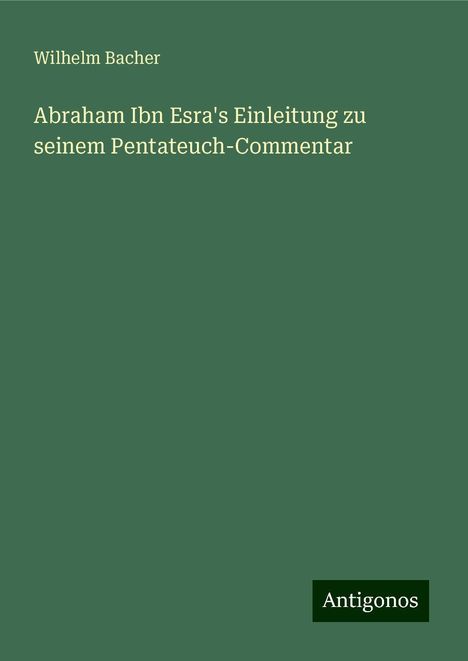 Wilhelm Bacher

Abraham Ibn Esra's Einleitung zu seinem Pentateuch-Commentar

Antigonos